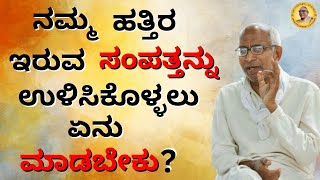 ನಮ್ಮ ಹತ್ತಿರ ಇರುವ ಸಂಪತ್ತನ್ನು ಉಳಿಸಿಕೊಳ್ಳಲು ಏನು ಮಾಡಬೇಕು?